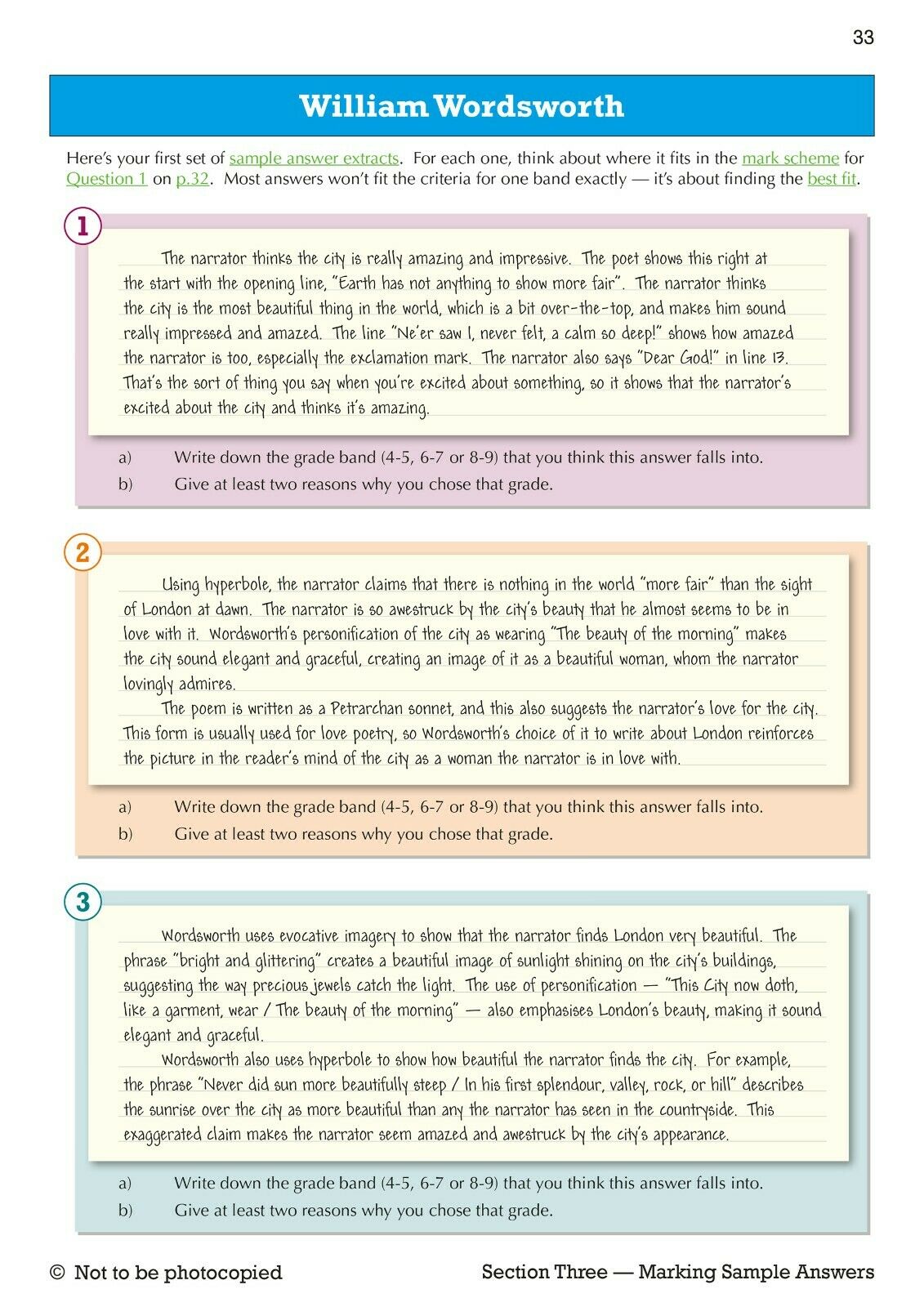 33

William Wordsworth

Here's your first set of sample answer extracts. For each one, think about where it fits in the mark scheme for Question 1 on p.32. Most answers won't fit the criteria for one band exactly — it's about finding the best fit.

1

The narrator thinks the city is really amazing and impressive. The poet shows this right at the start with the opening line, "Earth has not anything to show more fair". The narrator thinks the city is the most beautiful thing in the world, which is a bit over-the-top, and makes him sound really impressed and amazed. The line "Ne'er saw I, never felt, a calm so deep!" shows how amazed the narrator is too, especially the exclamation mark. The narrator also says "Dear God!" in line 13. That's the sort of thing you say when you're excited about something, so it shows that the narrator's excited about the city and thinks it's amazing.

a) Write down the grade band (4-5, 6-7 or 8-9) that you think this answer falls into.
b) Give at least two reasons why you chose that grade.

2

Using hyperbole, the narrator claims that there is nothing in the world "more fair" than the sight of London at dawn. The narrator is so awestruck by the city's beauty that he almost seems to be in love with it. Wordsworth's personification of the city as wearing "The beauty of the morning" makes the city sound elegant and graceful, creating an image of it as a beautiful woman, whom the narrator lovingly admires.

The poem is written as a Petrarchan sonnet, and this also suggests the narrator's love for the city. This form is usually used for love poetry, so Wordsworth's choice of it to write about London reinforces the picture in the reader's mind of the city as a woman the narrator is in love with.

a) Write down the grade band (4-5, 6-7 or 8-9) that you think this answer falls into.
b) Give at least two reasons why you chose that grade.

3

Wordsworth uses evocative imagery to show that the narrator finds London very beautiful. The phrase "bright and glittering" creates a beautiful image of sunlight shining on the city's buildings, suggesting the way precious jewels catch the light. The use of personification — "This City now doth, like a garment, wear / The beauty of the morning" — also emphasises London's beauty, making it sound elegant and graceful.

Wordsworth also uses hyperbole to show how beautiful the narrator finds the city. For example, the phrase "Never did sun more beautifully steep / In his first splendour, valley, rock, or hill" describes the sunrise over the city as more beautiful than any the narrator has seen in the countryside. This exaggerated claim makes the narrator seem amazed and awestruck by the city's appearance.

a) Write down the grade band (4-5, 6-7 or 8-9) that you think this answer falls into.
b) Give at least two reasons why you chose that grade.

© Not to be photocopied

Section Three — Marking Sample Answers